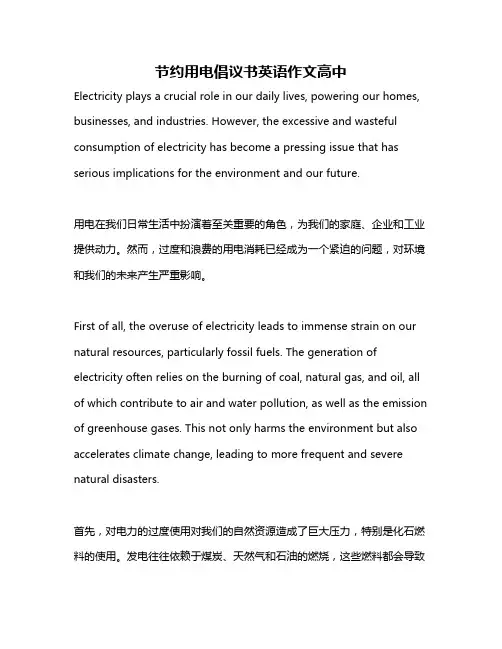 节约用电倡议书英语作文高中

Electricity plays a crucial role in our daily lives, powering our homes, businesses, and industries. However, the excessive and wasteful consumption of electricity has become a pressing issue that has serious implications for the environment and our future.

用电在我们日常生活中扮演着至关重要的角色，为我们的家庭、企业和工业提供动力。然而，过度和浪费的用电消耗已经成为一个紧迫的问题，对环境和我们的未来产生严重影响。

First of all, the overuse of electricity leads to immense strain on our natural resources, particularly fossil fuels. The generation of electricity often relies on the burning of coal, natural gas, and oil, all of which contribute to air and water pollution, as well as the emission of greenhouse gases. This not only harms the environment but also accelerates climate change, leading to more frequent and severe natural disasters.

首先，对电力的过度使用对我们的自然资源造成了巨大压力，特别是化石燃料的使用。发电往往依赖于煤炭、天然气和石油的燃烧，这些燃料都会导致